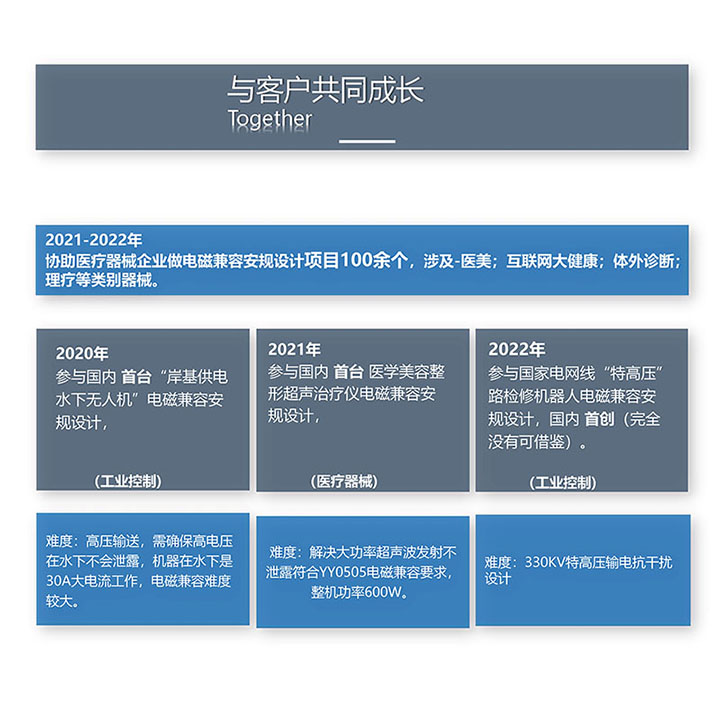 与客户共同成长
Together

2021-2022年
协助医疗器械企业做电磁兼容安规设计项目100余个，涉及-医美；互联网大健康；体外诊断；理疗等类别器械。

2020年
参与国内 首台“岸基供电水下无人机”电磁兼容安规设计，

（工业控制）

2021年
参与国内 首台 医学美容整形超声治疗仪电磁兼容安规设计，

（医疗器械）

2022年
参与国家电网线“特高压”路检修机器人电磁兼容安规设计，国内 首创（完全没有可借鉴）。

（工业控制）

难度：高压输送，需确保高电压在水下不会泄露，机器在水下是30A大电流工作，电磁兼容难度较大。

难度：解决大功率超声波发射不泄露符合YY0505电磁兼容要求，整机功率600W。

难度：330KV特高压输电抗干扰设计